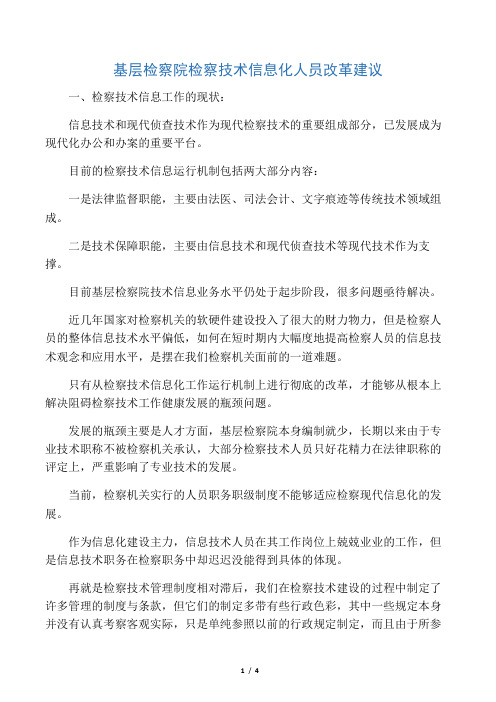 基层检察院检察技术信息化人员改革建议

一、检察技术信息工作的现状：

信息技术和现代侦查技术作为现代检察技术的重要组成部分，已发展成为现代化办公和办案的重要平台。

目前的检察技术信息运行机制包括两大部分内容：

一是法律监督职能，主要由法医、司法会计、文字痕迹等传统技术领域组成。

二是技术保障职能，主要由信息技术和现代侦查技术等现代技术作为支撑。

目前基层检察院技术信息业务水平仍处于起步阶段，很多问题亟待解决。

近几年国家对检察机关的软硬件建设投入了很大的财力物力，但是检察人员的整体信息技术水平偏低，如何在短时期内大幅度地提高检察人员的信息技术观念和应用水平，是摆在我们检察机关面前的一道难题。

只有从检察技术信息化工作运行机制上进行彻底的改革，才能够从根本上解决阻碍检察技术工作健康发展的瓶颈问题。

发展的瓶颈主要是人才方面，基层检察院本身编制就少，长期以来由于专业技术职称不被检察机关承认，大部分检察技术人员只好花精力在法律职称的评定上，严重影响了专业技术的发展。

当前，检察机关实行的人员职务职级制度不能够适应检察现代信息化的发展。

作为信息化建设主力，信息技术人员在其工作岗位上兢兢业业的工作，但是信息技术职务在检察职务中却迟迟没能得到具体的体现。

再就是检察技术管理制度相对滞后，我们在检察技术建设的过程中制定了许多管理的制度与条款，但它们的制定多带有些行政色彩，其中一些规定本身并没有认真考察客观实际，只是单纯参照以前的行政规定制定，而且由于所参

1 / 4